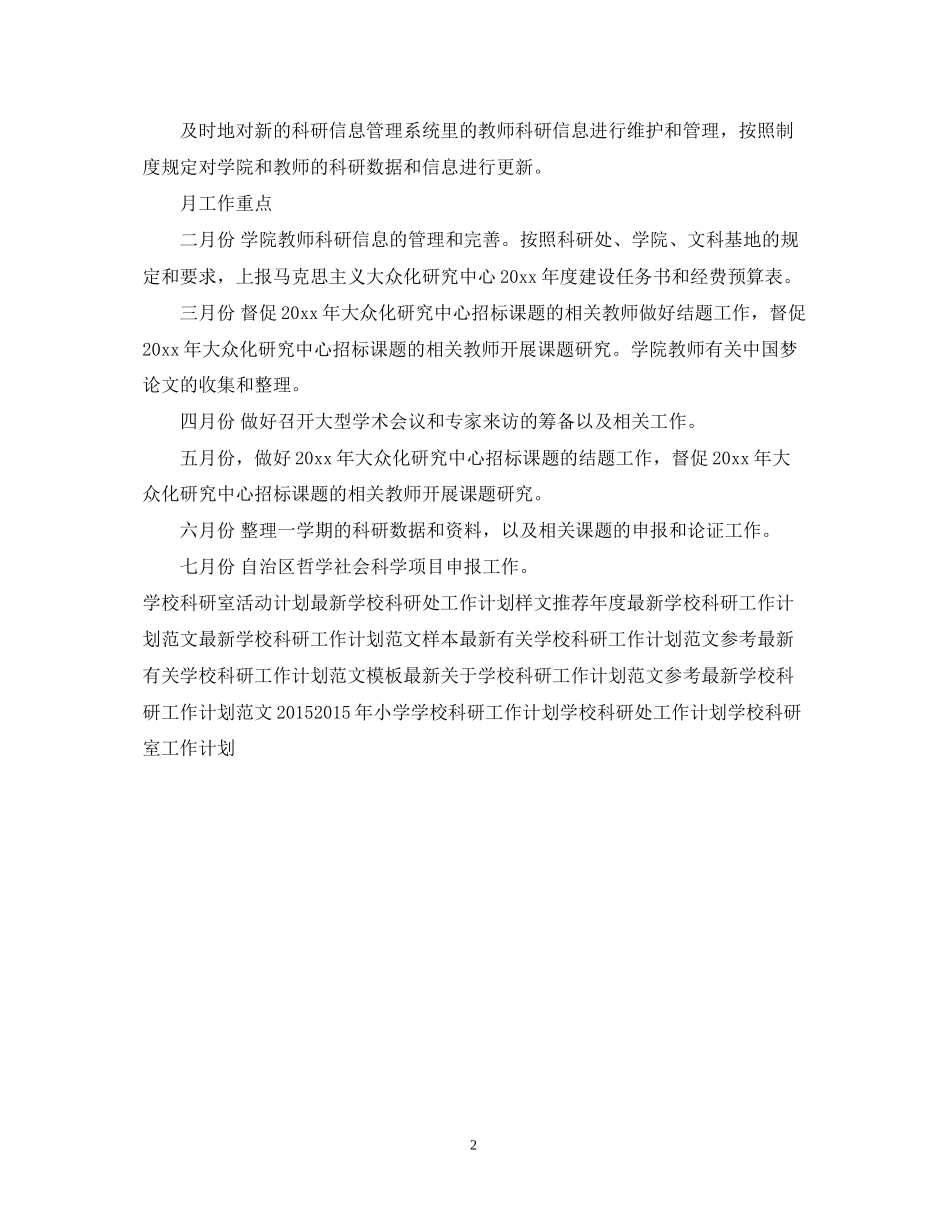 及时地对新的科研信息管理系统里的教师科研信息进行维护和管理，按照制度规定对学院和教师的科研数据和信息进行更新。

月工作重点

二月份 学院教师科研信息的管理和完善。按照科研处、学院、文科基地的规定和要求，上报马克思主义大众化研究中心 20xx 年度建设任务书和经费预算表。

三月份 督促 20xx 年大众化研究中心招标课题的相关教师做好结题工作，督促 20xx 年大众化研究中心招标课题的相关教师开展课题研究。学院教师有关中国梦论文的收集和整理。

四月份 做好召开大型学术会议和专家来访的筹备以及相关工作。

五月份，做好 20xx 年大众化研究中心招标课题的结题工作，督促 20xx 年大众化研究中心招标课题的相关教师开展课题研究。

六月份 整理一学期的科研数据和资料，以及相关课题的申报和论证工作。

七月份 自治区哲学社会科学项目申报工作。

学校科研室活动计划最新学校科研处工作计划样文推荐年度最新学校科研工作计划范文最新学校科研工作计划范文样本最新有关学校科研工作计划范文参考最新有关学校科研工作计划范文模板最新关于学校科研工作计划范文参考最新学校科研工作计划范文 20152015 年小学学校科研工作计划学校科研处工作计划学校科研室工作计划

2